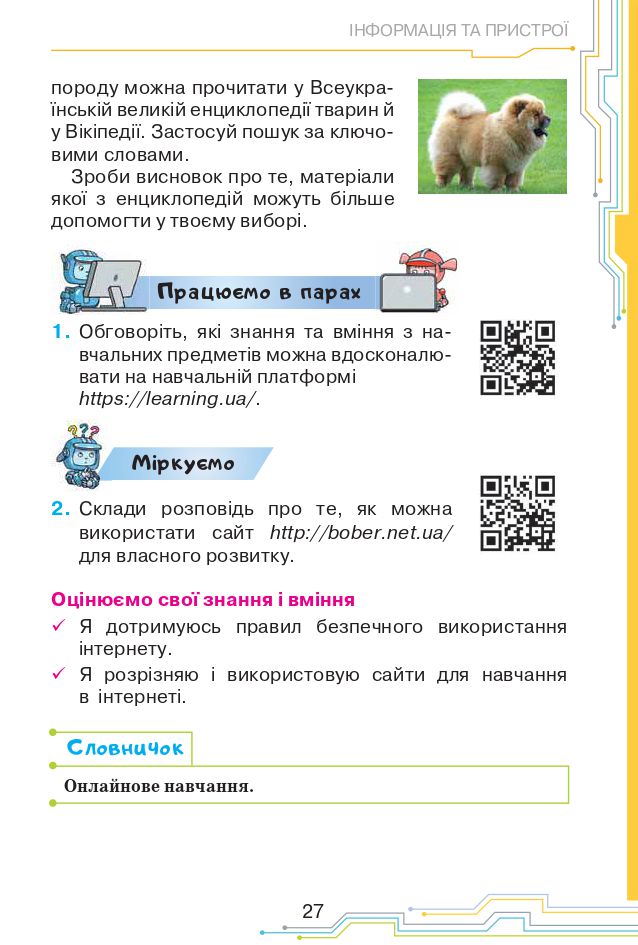 ІНФОРМАЦІЯ ТА ПРИСТРОЇ

породу можна прочитати у Всеукраїнській великій енциклопедії тварин й у Вікіпедії. Застосуй пошук за ключовими словами.

Зроби висновок про те, матеріали якої з енциклопедій можуть більше допомогти у твоєму виборі.

Працюємо в парах

1. Обговоріть, які знання та вміння з навчальних предметів можна вдосконалювати на навчальній платформі https://learning.ua/.

Міркуємо

2. Склади розповідь про те, як можна використати сайт http://bober.net.ua/ для власного розвитку.

Оцінюємо свої знання і вміння

✓ Я дотримуюсь правил безпечного використання інтернету.

✓ Я розрізняю і використовую сайти для навчання в інтернеті.

Словничок

Онлайнове навчання.

27